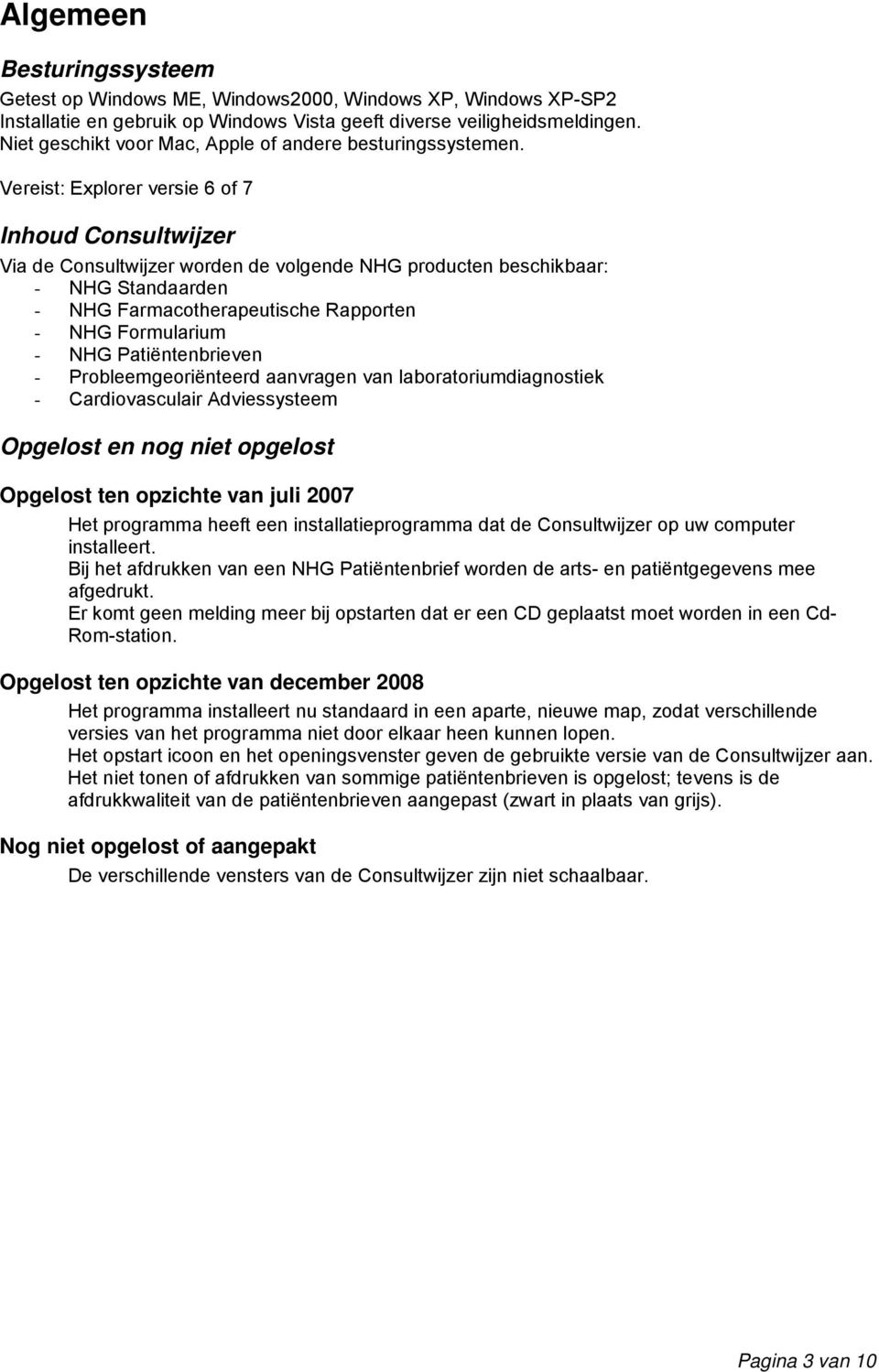 Algemeen

Besturingssysteem

Getest op Windows ME, Windows2000, Windows XP, Windows XP-SP2
Installatie en gebruik op Windows Vista geeft diverse veiligheidsmeldingen.
Niet geschikt voor Mac, Apple of andere besturingssystemen.

Vereist: Explorer versie 6 of 7

Inhoud Consultwijzer

Via de Consultwijzer worden de volgende NHG producten beschikbaar:
- NHG Standaarden
- NHG Farmacotherapeutische Rapporten
- NHG Formularium
- NHG Patiëntenbrieven
- Probleemgeoriënteerd aanvragen van laboratoriumdiagnostiek
- Cardiovasculair Adviessysteem

Opgelost en nog niet opgelost

Opgelost ten opzichte van juli 2007

Het programma heeft een installatieprogramma dat de Consultwijzer op uw computer installeert.
Bij het afdrukken van een NHG Patiëntenbrief worden de arts- en patiëntgegevens mee afgedrukt.
Er komt geen melding meer bij opstarten dat er een CD geplaatst moet worden in een Cd-Rom-station.

Opgelost ten opzichte van december 2008

Het programma installeert nu standaard in een aparte, nieuwe map, zodat verschillende versies van het programma niet door elkaar heen kunnen lopen.
Het opstart icoon en het openingsvenster geven de gebruikte versie van de Consultwijzer aan.
Het niet tonen of afdrukken van sommige patiëntenbrieven is opgelost; tevens is de afdrukkwaliteit van de patiëntenbrieven aangepast (zwart in plaats van grijs).

Nog niet opgelost of aangepakt

De verschillende vensters van de Consultwijzer zijn niet schaalbaar.

Pagina 3 van 10